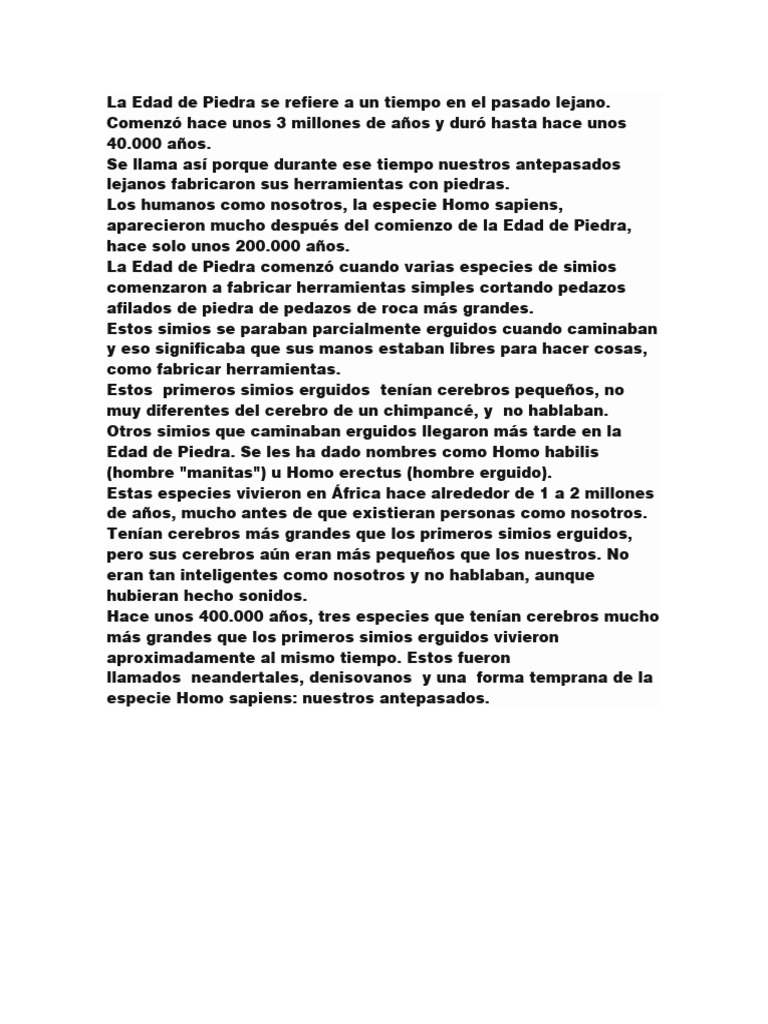 La Edad de Piedra se refiere a un tiempo en el pasado lejano. Comenzó hace unos 3 millones de años y duró hasta hace unos 40.000 años.
Se llama así porque durante ese tiempo nuestros antepasados lejanos fabricaron sus herramientas con piedras.
Los humanos como nosotros, la especie Homo sapiens, aparecieron mucho después del comienzo de la Edad de Piedra, hace solo unos 200.000 años.
La Edad de Piedra comenzó cuando varias especies de simios comenzaron a fabricar herramientas simples cortando pedazos afilados de piedra de pedazos de roca más grandes.
Estos simios se paraban parcialmente erguidos cuando caminaban y eso significaba que sus manos estaban libres para hacer cosas, como fabricar herramientas.
Estos primeros simios erguidos tenían cerebros pequeños, no muy diferentes del cerebro de un chimpancé, y no hablaban.
Otros simios que caminaban erguidos llegaron más tarde en la Edad de Piedra. Se les ha dado nombres como Homo habilis (hombre "manitas") u Homo erectus (hombre erguido).
Estas especies vivieron en África hace alrededor de 1 a 2 millones de años, mucho antes de que existieran personas como nosotros.
Tenían cerebros más grandes que los primeros simios erguidos, pero sus cerebros aún eran más pequeños que los nuestros. No eran tan inteligentes como nosotros y no hablaban, aunque hubieran hecho sonidos.
Hace unos 400.000 años, tres especies que tenían cerebros mucho más grandes que los primeros simios erguidos vivieron aproximadamente al mismo tiempo. Estos fueron llamados neandertales, denisovanos y una forma temprana de la especie Homo sapiens: nuestros antepasados.